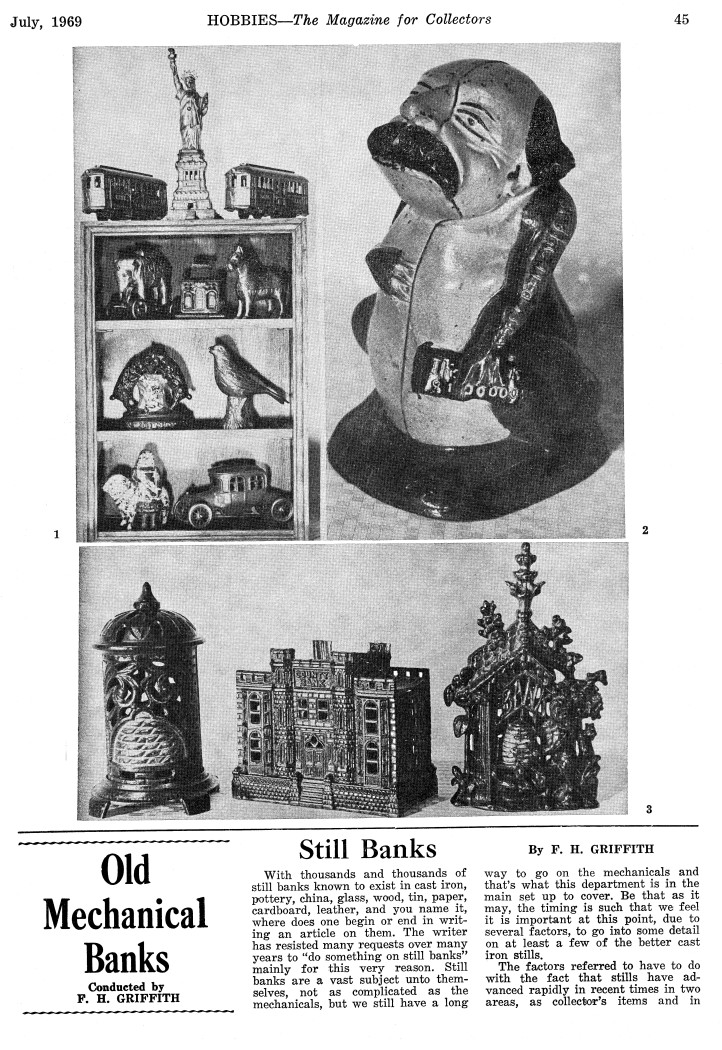 July, 1969 HOBBIES—The Magazine for Collectors 45

1

2

3

Old Mechanical Banks

Conducted by F. H. GRIFFITH

Still Banks

By F. H. GRIFFITH

With thousands and thousands of still banks known to exist in cast iron, pottery, china, glass, wood, tin, paper, cardboard, leather, and you name it, where does one begin or end in writing an article on them. The writer has resisted many requests over many years to "do something on still banks" mainly for this very reason. Still banks are a vast subject unto themselves, not as complicated as the mechanicals, but we still have a long way to go on the mechanicals and that's what this department is in the main set up to cover. Be that as it may, the timing is such that we feel it is important at this point, due to several factors, to go into some detail on at least a few of the better cast iron stills.

The factors referred to have to do with the fact that stills have advanced rapidly in recent times in two areas, as collector's items and in